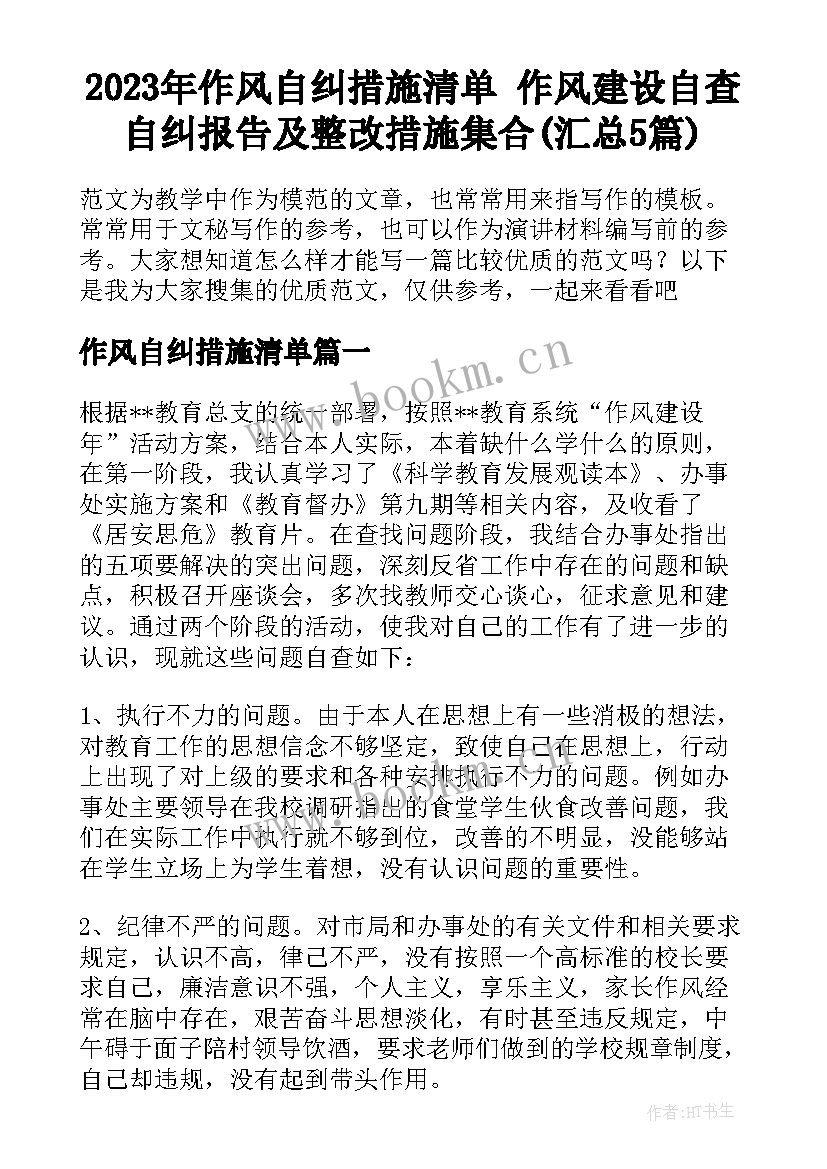 2023年作风自纠措施清单 作风建设自查自纠报告及整改措施集合(汇总5篇)

范文为教学中作为模范的文章，也常常用来指写作的模板。常常用于文秘写作的参考，也可以作为演讲材料编写前的参考。大家想知道怎么样才能写一篇比较优质的范文吗？以下是我为大家搜集的优质范文，仅供参考，一起来看看吧

作风自纠措施清单篇一

www.bookm.cn

根据**教育总支的统一部署，按照**教育系统“作风建设年”活动方案，结合本人实际，本着缺什么学什么的原则，在第一阶段，我认真学习了《科学教育发展观读本》、办事处实施方案和《教育督办》第九期等相关内容，及收看了《居安思危》教育片。在查找问题阶段，我结合办事处指出的五项要解决的突出问题，深刻反省工作中存在的问题和缺点，积极召开座谈会，多次找教师交心谈心，征求意见和建议。通过两个阶段的活动，使我对自己的工作有了进一步的认识，现就这些问题自查如下：

1、执行不力的问题。由于本人在思想上有一些消极的想法，对教育工作的思想信念不够坚定，致使自己在思想上，行动上出现了对上级的要求和各种安排执行不力的问题。例如办事处主要领导在我校调研指出的食堂学生伙食改善问题，我们在实际工作中执行就不够到位，改善的不明显，没能够站在学生立场上为学生着想，没有认识问题的重要性。

2、纪律不严的问题。对市局和办事处的有关文件和相关要求规定，认识不高，律己不严，没有按照一个高标准的校长要求自己，廉洁意识不强，个人主义，享乐主义，家长作风经常在脑中存在，艰苦奋斗思想淡化，有时甚至违反规定，中午碍于面子陪村领导饮酒，要求老师们做到的学校规章制度，自己却违规，没有起到带头作用。

作者:HT书生